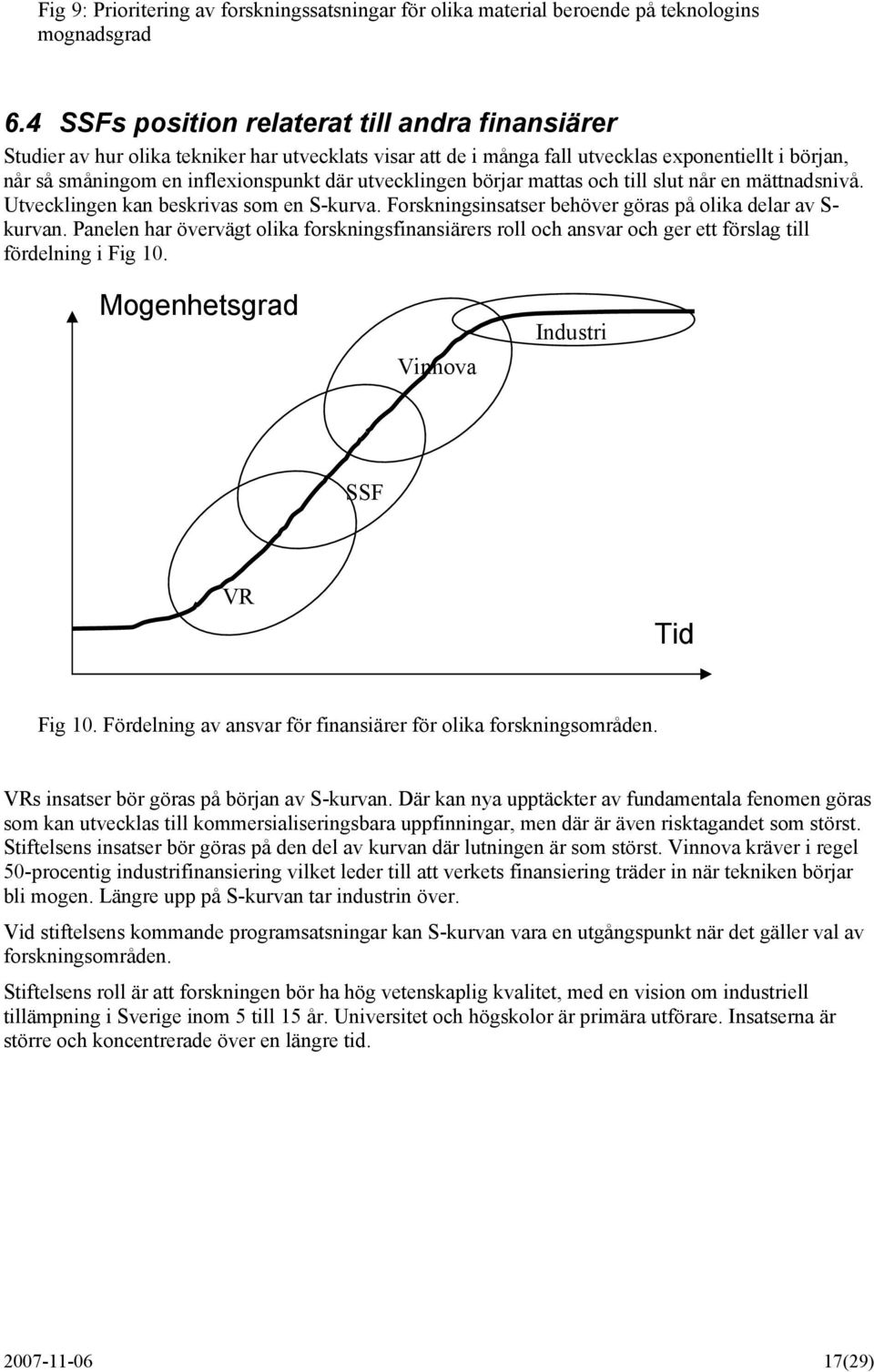 Fig 9: Prioritering av forskningssatsningar för olika material beroende på teknologins mognadsgrad

6.4 SSFs position relaterat till andra finansiärer

Studier av hur olika tekniker har utvecklats visar att de i många fall utvecklas exponentiellt i början, når så småningom en inflexionspunkt där utvecklingen börjar mattas och till slut når en mättnadsnivå. Utvecklingen kan beskrivas som en S-kurva. Forskningsinsatser behöver göras på olika delar av S-kurvan. Panelen har övervägt olika forskningsfinansiärers roll och ansvar och ger ett förslag till fördelning i Fig 10.

Mogenhetsgrad

Industri

Vinnova

SSF

VR

Tid

Fig 10. Fördelning av ansvar för finansiärer för olika forskningsområden.

VRs insatser bör göras på början av S-kurvan. Där kan nya upptäckter av fundamentala fenomen göras som kan utvecklas till kommersialiseringsbara uppfinningar, men där är även risktagandet som störst. Stiftelsens insatser bör göras på den del av kurvan där lutningen är som störst. Vinnova kräver i regel 50-procentig industrifinansiering vilket leder till att verkets finansiering träder in när tekniken börjar bli mogen. Längre upp på S-kurvan tar industrin över.

Vid stiftelsens kommande programsatsningar kan S-kurvan vara en utgångspunkt när det gäller val av forskningsområden.

Stiftelsens roll är att forskningen bör ha hög vetenskaplig kvalitet, med en vision om industriell tillämpning i Sverige inom 5 till 15 år. Universitet och högskolor är primära utförare. Insatserna är större och koncentrerade över en längre tid.

2007-11-06

17(29)